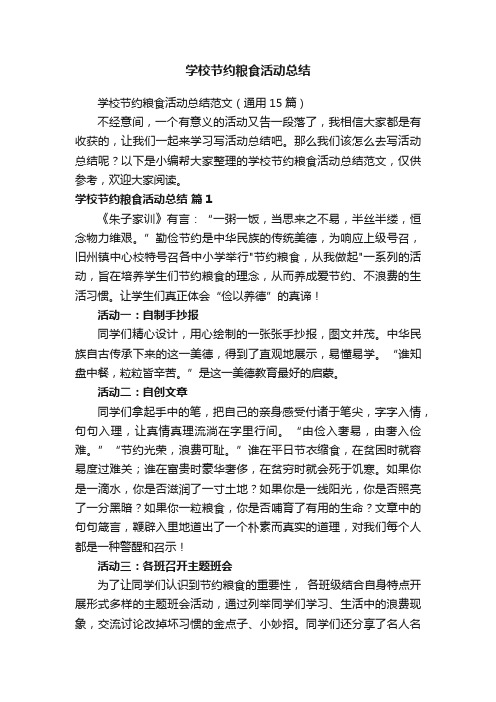 学校节约粮食活动总结

学校节约粮食活动总结范文（通用 15 篇）

不经意间，一个有意义的活动又告一段落了，我相信大家都是有收获的，让我们一起来学习写活动总结吧。那么我们该怎么去写活动总结呢？以下是小编帮大家整理的学校节约粮食活动总结范文，仅供参考，欢迎大家阅读。

学校节约粮食活动总结 篇 1

《朱子家训》有言：“一粥一饭，当思来之不易，半丝半缕，恒念物力维艰。”勤俭节约是中华民族的传统美德，为响应上级号召，旧州镇中心校特号召各中小学举行"节约粮食，从我做起"一系列的活动，旨在培养学生们节约粮食的理念，从而养成爱节约、不浪费的生活习惯。让学生们真正体会“俭以养德”的真谛！

活动一：自制手抄报

同学们精心设计，用心绘制的一张张手抄报，图文并茂。中华民族自古传承下来的这一美德，得到了直观地展示，易懂易学。“谁知盘中餐，粒粒皆辛苦。”是这一美德教育最好的启蒙。

活动二：自创文章

同学们拿起手中的笔，把自己的亲身感受付诸于笔尖，字字入情，句句入理，让真情真理流淌在字里行间。“由俭入奢易，由奢入俭难。”“节约光荣，浪费可耻。”谁在平日节衣缩食，在贫困时就容易度过难关；谁在富贵时豪华奢侈，在贫穷时就会死于饥寒。如果你是一滴水，你是否滋润了一寸土地？如果你是一线阳光，你是否照亮了一分黑暗？如果你一粒粮食，你是否哺育了有用的生命？文章中的句句箴言，鞭辟入里地道出了一个朴素而真实的道理，对我们每个人都是一种警醒和召示！

活动三：各班召开主题班会

为了让同学们认识到节约粮食的重要性，各班级结合自身特点开展形式多样的主题班会活动，通过列举同学们学习、生活中的浪费现象，交流讨论改掉坏习惯的金点子、小妙招。同学们还分享了名人名